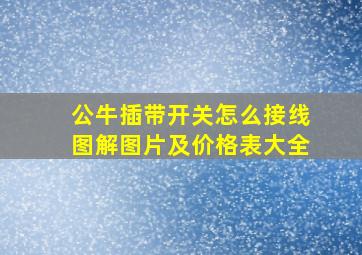 公牛插带开关怎么接线图解图片及价格表大全